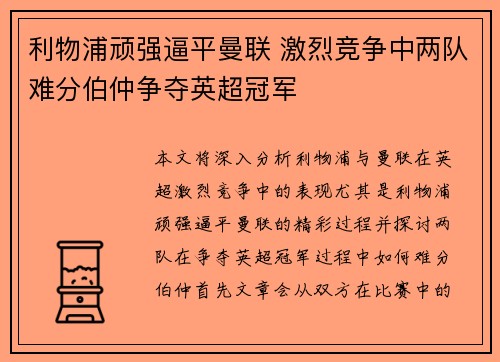 利物浦顽强逼平曼联 激烈竞争中两队难分伯仲争夺英超冠军

本文将深入分析利物浦与曼联在英超激烈竞争中的表现尤其是利物浦顽强逼平曼联的精彩过程并探讨两队在争夺英超冠军过程中如何难分伯仲首先文章会从双方在比赛中的